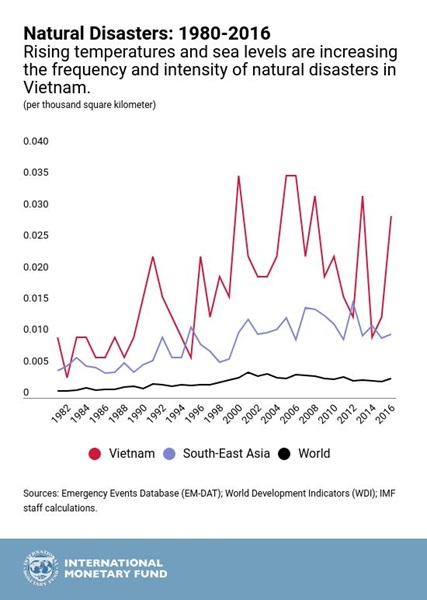 Natural Disasters: 1980-2016
Rising temperatures and sea levels are increasing the frequency and intensity of natural disasters in Vietnam.
(per thousand square kilometer)

0.040
0.035
0.030
0.025
0.020
0.015
0.010
0.005
0

1982
1984
1986
1988
1990
1992
1994
1996
1998
2000
2002
2004
2006
2008
2010
2012
2014
2016

Vietnam
South-East Asia
World

Sources: Emergency Events Database (EM-DAT); World Development Indicators (WDI); IMF staff calculations.

INTERNATIONAL MONETARY FUND